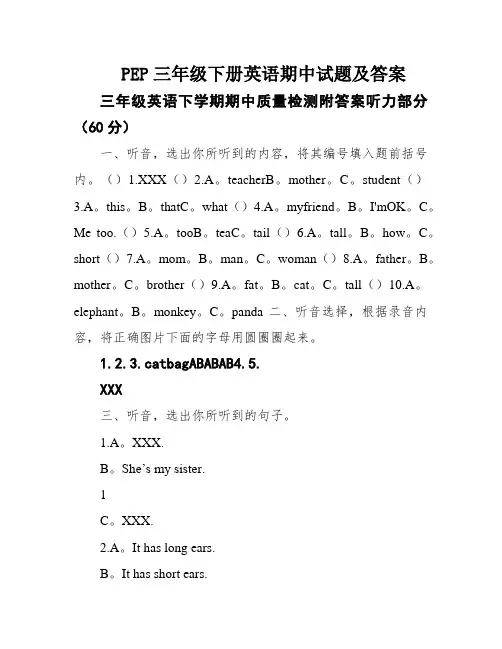 PEP 三年级下册英语期中试题及答案

三年级英语下学期期中质量检测附答案听力部分（60 分）

一、听音，选出你所听到的内容，将其编号填入题前括号内。（）1.XXX（）2.A。teacherB。mother。C。student（）3.A。this。B。thatC。what（）4.A。myfriend。B。I'mOK。C。Me too.（）5.A。tooB。teaC。tail（）6.A。tall。B。how。C。short（）7.A。mom。B。man。C。woman（）8.A。father。B。mother。C。brother（）9.A。fat。B。cat。C。tall（）10.A。elephant。B。monkey。C。panda 二、听音选择，根据录音内容，将正确图片下面的字母用圆圈圈起来。

1.2.3.catbagABABAB4.5.

XXX

三、听音，选出你所听到的句子。

1.A。XXX.

B。She's my sister.

1

C。XXX.

2.A。It has long ears.

B。It has short ears.